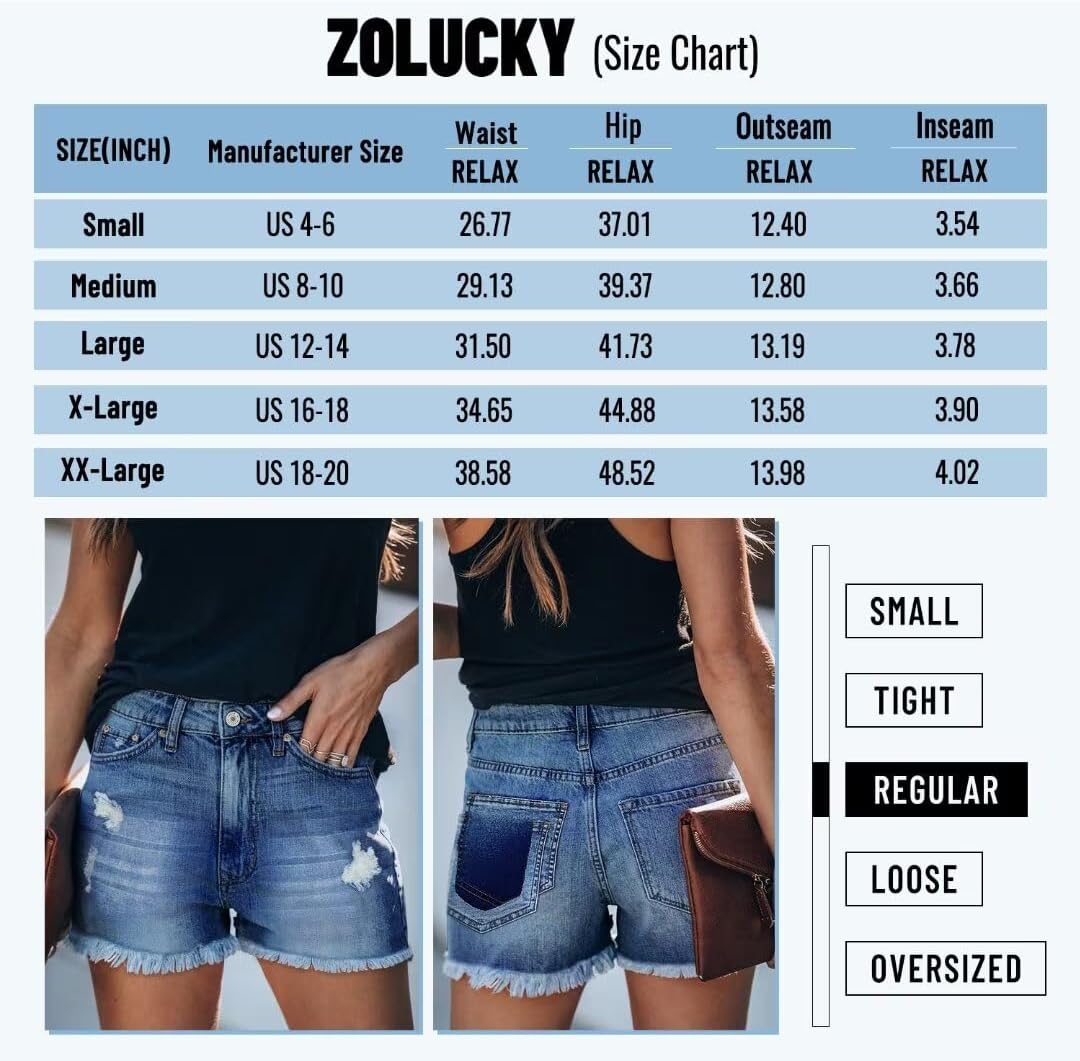 ZOLUCKY (Size Chart)

| SIZE(INCH) | Manufacturer Size | Waist RELAX | Hip RELAX | Outseam RELAX | Inseam RELAX |
|---|---|---|---|---|---|
| Small | US 4-6 | 26.77 | 37.01 | 12.40 | 3.54 |
| Medium | US 8-10 | 29.13 | 39.37 | 12.80 | 3.66 |
| Large | US 12-14 | 31.50 | 41.73 | 13.19 | 3.78 |
| X-Large | US 16-18 | 34.65 | 44.88 | 13.58 | 3.90 |
| XX-Large | US 18-20 | 38.58 | 48.52 | 13.98 | 4.02 |

SMALL
TIGHT
REGULAR
LOOSE
OVERSIZED